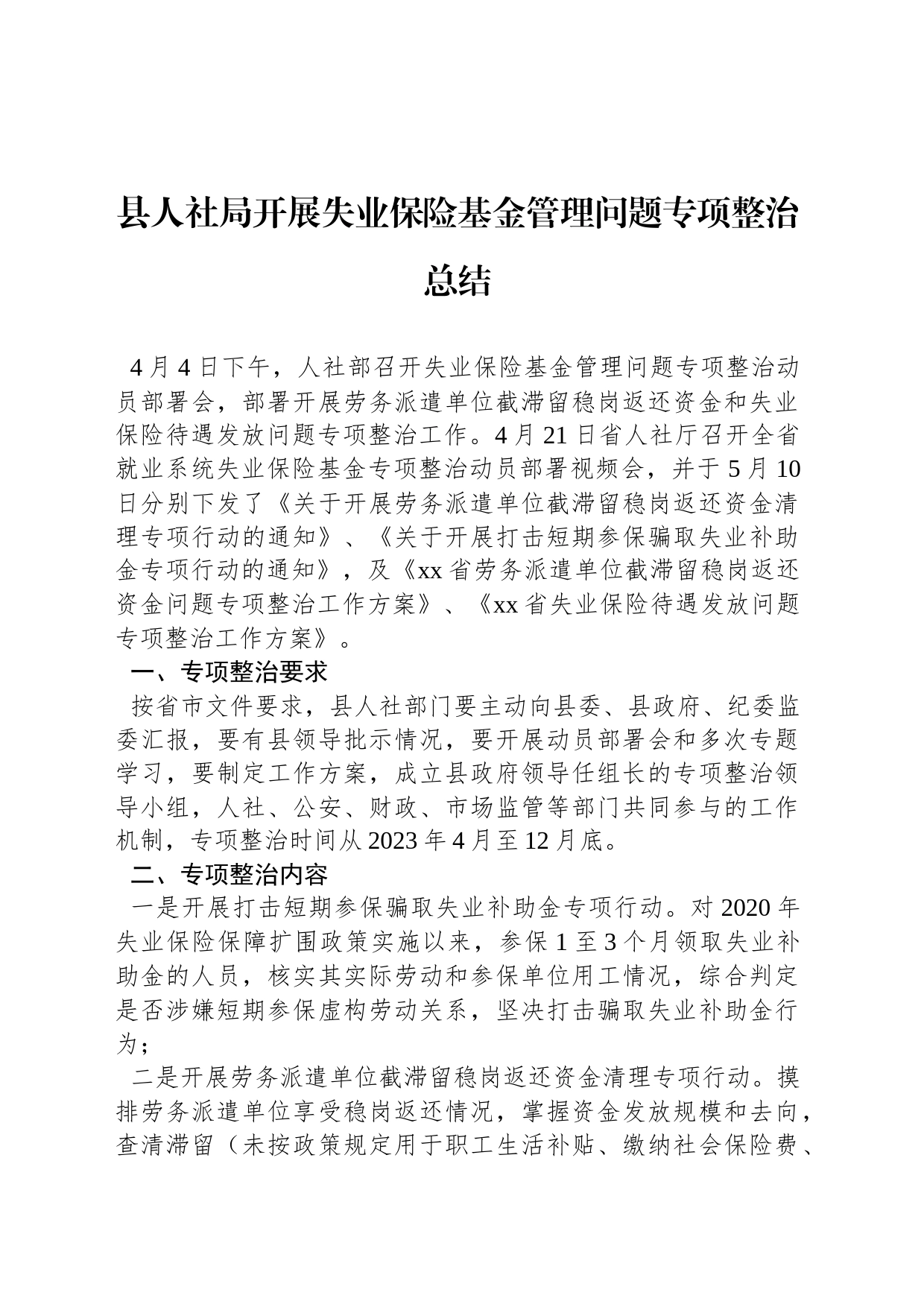 县人社局开展失业保险基金管理问题专项整治总结

4月4日下午，人社部召开失业保险基金管理问题专项整治动员部署会，部署开展劳务派遣单位截滞留稳岗返还资金和失业保险待遇发放问题专项整治工作。4月21日省人社厅召开全省就业系统失业保险基金专项整治动员部署视频会，并于5月10日分别下发了《关于开展劳务派遣单位截滞留稳岗返还资金清理专项行动的通知》、《关于开展打击短期参保骗取失业补助金专项行动的通知》，及《xx省劳务派遣单位截滞留稳岗返还资金问题专项整治工作方案》、《xx省失业保险待遇发放问题专项整治工作方案》。

一、专项整治要求

按省市文件要求，县人社部门要主动向县委、县政府、纪委监委汇报，要有县领导批示情况，要开展动员部署会和多次专题学习，要制定工作方案，成立县政府领导任组长的专项整治领导小组，人社、公安、财政、市场监管等部门共同参与的工作机制，专项整治时间从2023年4月至12月底。

二、专项整治内容

一是开展打击短期参保骗取失业补助金专项行动。对2020年失业保险保障扩围政策实施以来，参保1至3个月领取失业补助金的人员，核实其实际劳动和参保单位用工情况，综合判定是否涉嫌短期参保虚构劳动关系，坚决打击骗取失业补助金行为；

二是开展劳务派遣单位截滞留稳岗返还资金清理专项行动。摸排劳务派遣单位享受稳岗返还情况，掌握资金发放规模和去向，查清滞留（未按政策规定用于职工生活补贴、缴纳社会保险费、